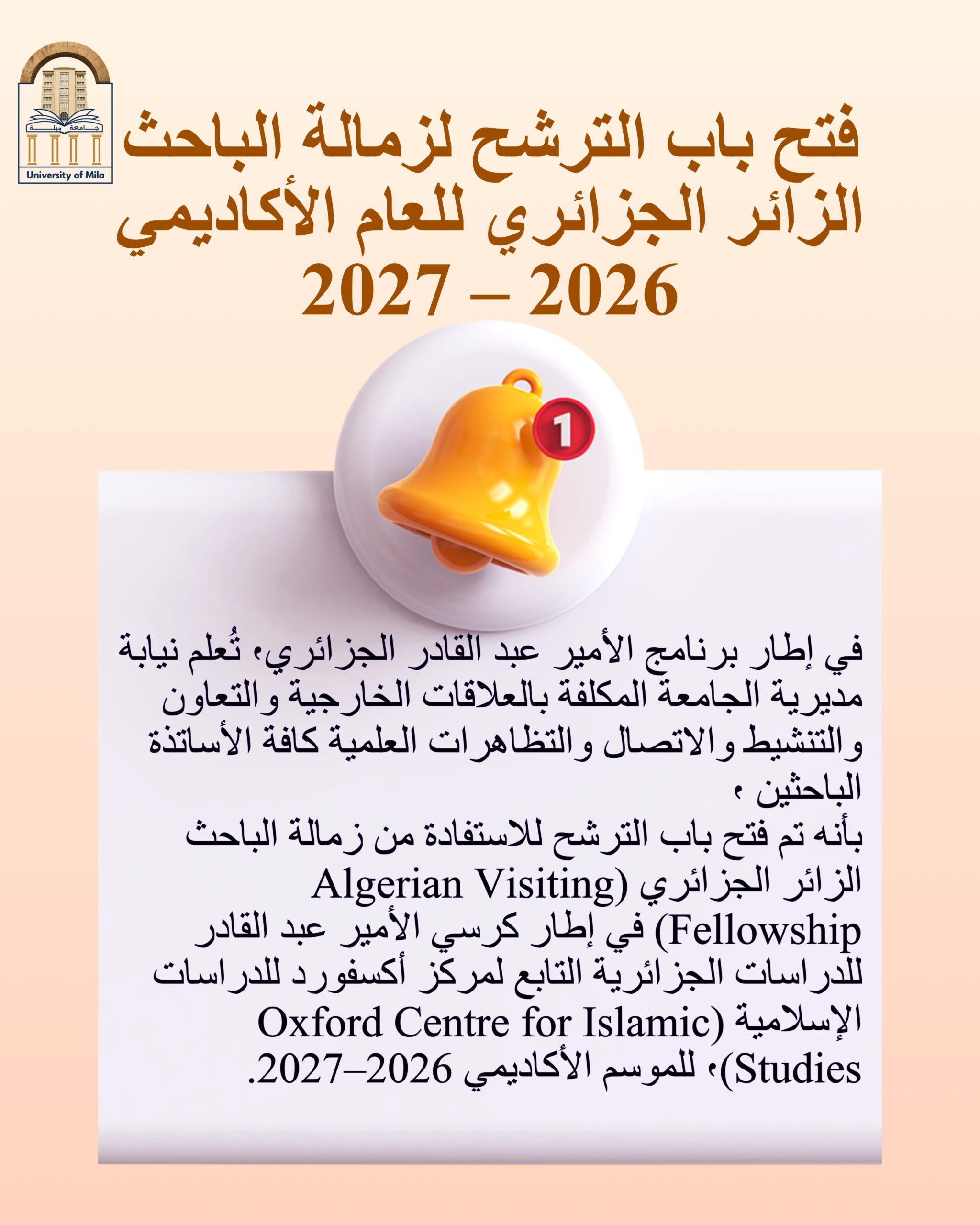 جامعة ميلة
University of Mila

فتح باب الترشح لزمالة الباحث الزائر الجزائري للعام الأكاديمي 2026 – 2027

1

في إطار برنامج الأمير عبد القادر الجزائري، تُعلم نيابة مديرية الجامعة المكلفة بالعلاقات الخارجية والتعاون والتنشيط والاتصال والتظاهرات العلمية كافة الأساتذة الباحثين ،
بأنه تم فتح باب الترشح للاستفادة من زمالة الباحث الزائر الجزائري (Algerian Visiting Fellowship) في إطار كرسي الأمير عبد القادر للدراسات الجزائرية التابع لمركز أكسفورد للدراسات الإسلامية (Oxford Centre for Islamic Studies)، للموسم الأكاديمي 2026–2027.